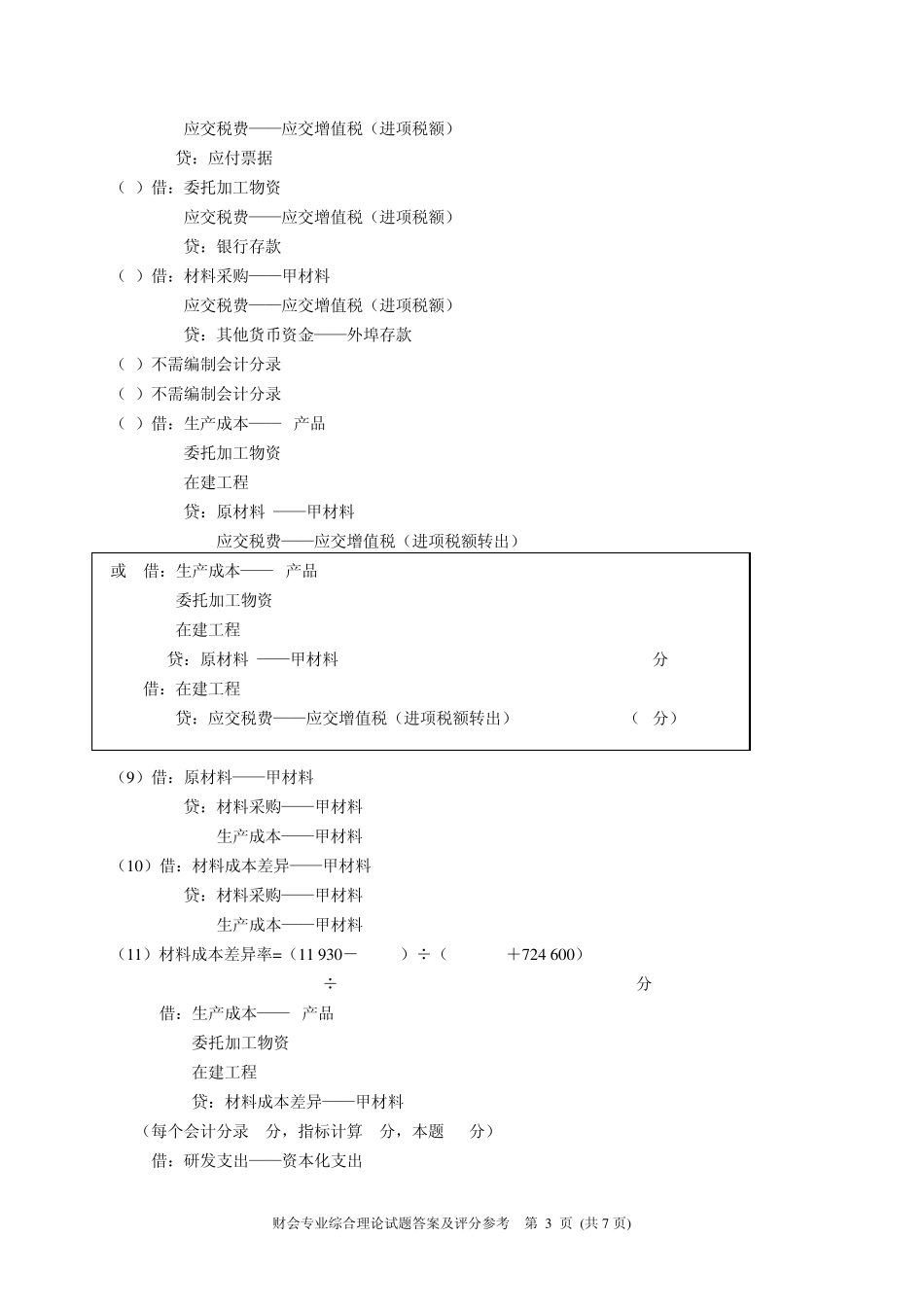 应交税费——应交增值税（进项税额）

贷：应付票据

（ ）借：委托加工物资

应交税费——应交增值税（进项税额）

贷：银行存款

（ ）借：材料采购——甲材料

应交税费——应交增值税（进项税额）

贷：其他货币资金——外埠存款

（ ）不需编制会计分录

（ ）不需编制会计分录

（ ）借：生产成本—— 产品

委托加工物资

在建工程

贷：原材料 ——甲材料

应交税费——应交增值税（进项税额转出）

或 借：生产成本—— 产品

委托加工物资

在建工程

贷：原材料 ——甲材料 分

借：在建工程

贷：应交税费——应交增值税（进项税额转出） （ 分）

（9）借：原材料——甲材料

贷：材料采购——甲材料

生产成本——甲材料

（10）借：材料成本差异——甲材料

贷：材料采购——甲材料

生产成本——甲材料

（11）材料成本差异率=（11 930－ ）÷（ ＋724 600）

÷ 分

借：生产成本—— 产品

委托加工物资

在建工程

贷：材料成本差异——甲材料

（每个会计分录 分，指标计算 分，本题 分）

借：研发支出——资本化支出

财会专业综合理论试题答案及评分参考 第 3 页 (共 7 页)